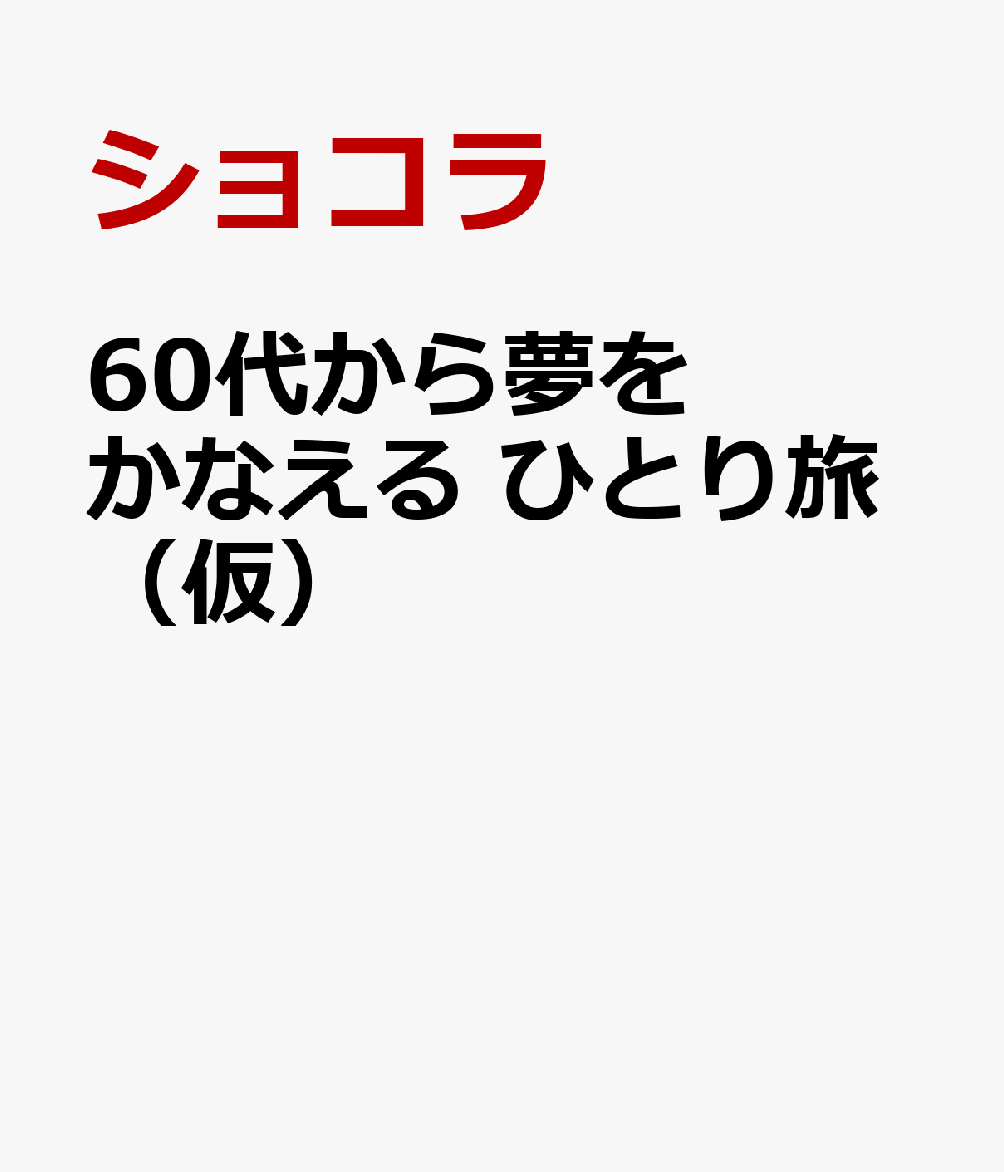 ショコラ

60代から夢をかなえる ひとり旅（仮）